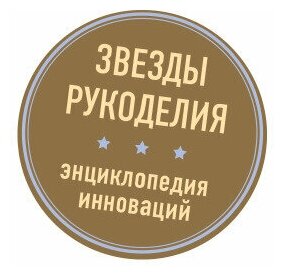 ЗВЕЗДЫ
РУКОДЕЛИЯ

энциклопедия
инноваций